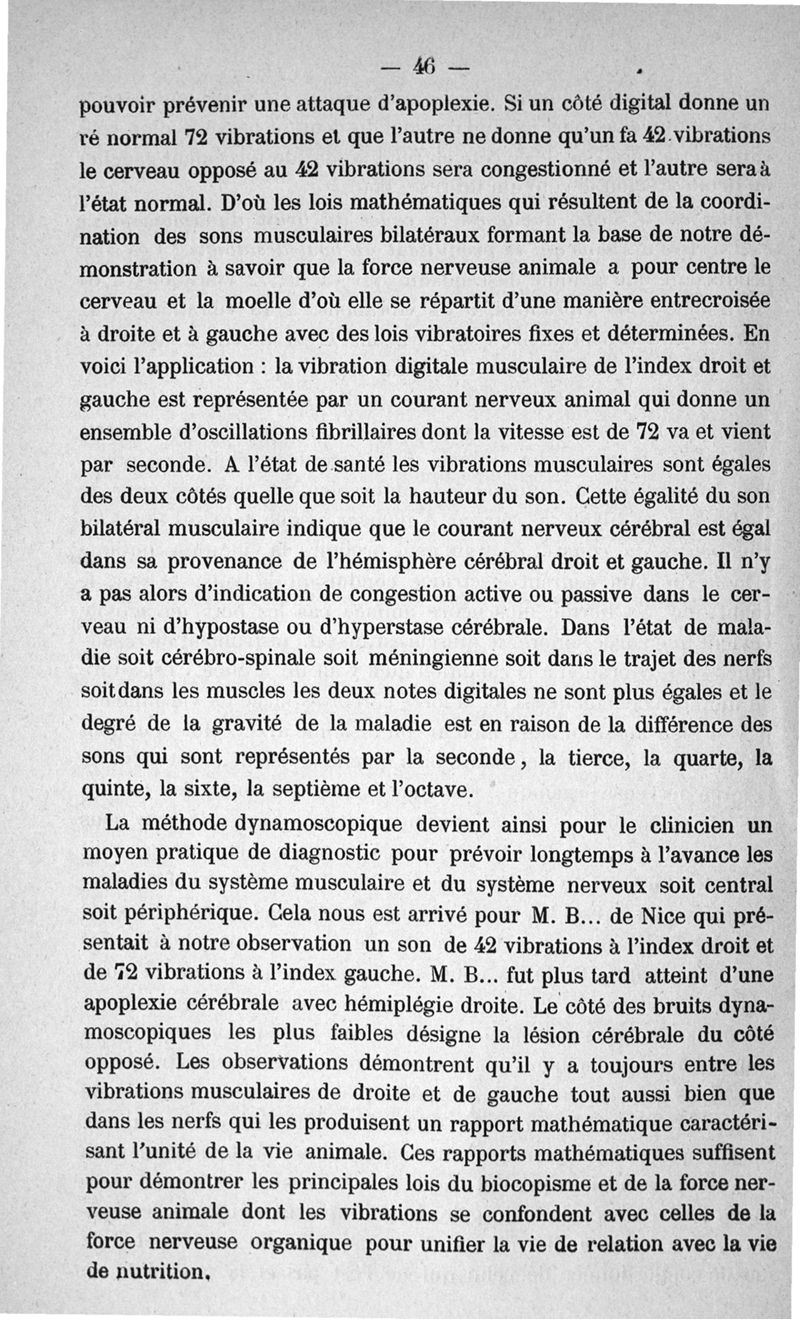 — 46 —

pouvoir prévenir une attaque d'apoplexie. Si un côté digital donne un ré normal 72 vibrations et que l'autre ne donne qu'un fa 42 vibrations le cerveau opposé au 42 vibrations sera congestionné et l'autre sera à l'état normal. D'où les lois mathématiques qui résultent de la coordination des sons musculaires bilatéraux formant la base de notre démonstration à savoir que la force nerveuse animale a pour centre le cerveau et la moelle d'où elle se répartit d'une manière entrecroisée à droite et à gauche avec des lois vibratoires fixes et déterminées. En voici l'application : la vibration digitale musculaire de l'index droit et gauche est représentée par un courant nerveux animal qui donne un ensemble d'oscillations fibrillaires dont la vitesse est de 72 va et vient par seconde. A l'état de santé les vibrations musculaires sont égales des deux côtés quelle que soit la hauteur du son. Cette égalité du son bilatéral musculaire indique que le courant nerveux cérébral est égal dans sa provenance de l'hémisphère cérébral droit et gauche. Il n'y a pas alors d'indication de congestion active ou passive dans le cerveau ni d'hypostase ou d'hyperstase cérébrale. Dans l'état de maladie soit cérébro-spinale soit méningienne soit dans le trajet des nerfs soit dans les muscles les deux notes digitales ne sont plus égales et le degré de la gravité de la maladie est en raison de la différence des sons qui sont représentés par la seconde, la tierce, la quarte, la quinte, la sixte, la septième et l'octave.

La méthode dynamoscopique devient ainsi pour le clinicien un moyen pratique de diagnostic pour prévoir longtemps à l'avance les maladies du système musculaire et du système nerveux soit central soit périphérique. Cela nous est arrivé pour M. B... de Nice qui présentait à notre observation un son de 42 vibrations à l'index droit et de 72 vibrations à l'index gauche. M. B... fut plus tard atteint d'une apoplexie cérébrale avec hémiplégie droite. Le côté des bruits dynamoscopiques les plus faibles désigne la lésion cérébrale du côté opposé. Les observations démontrent qu'il y a toujours entre les vibrations musculaires de droite et de gauche tout aussi bien que dans les nerfs qui les produisent un rapport mathématique caractérisant l'unité de la vie animale. Ces rapports mathématiques suffisent pour démontrer les principales lois du biocopisme et de la force nerveuse animale dont les vibrations se confondent avec celles de la force nerveuse organique pour unifier la vie de relation avec la vie de nutrition.